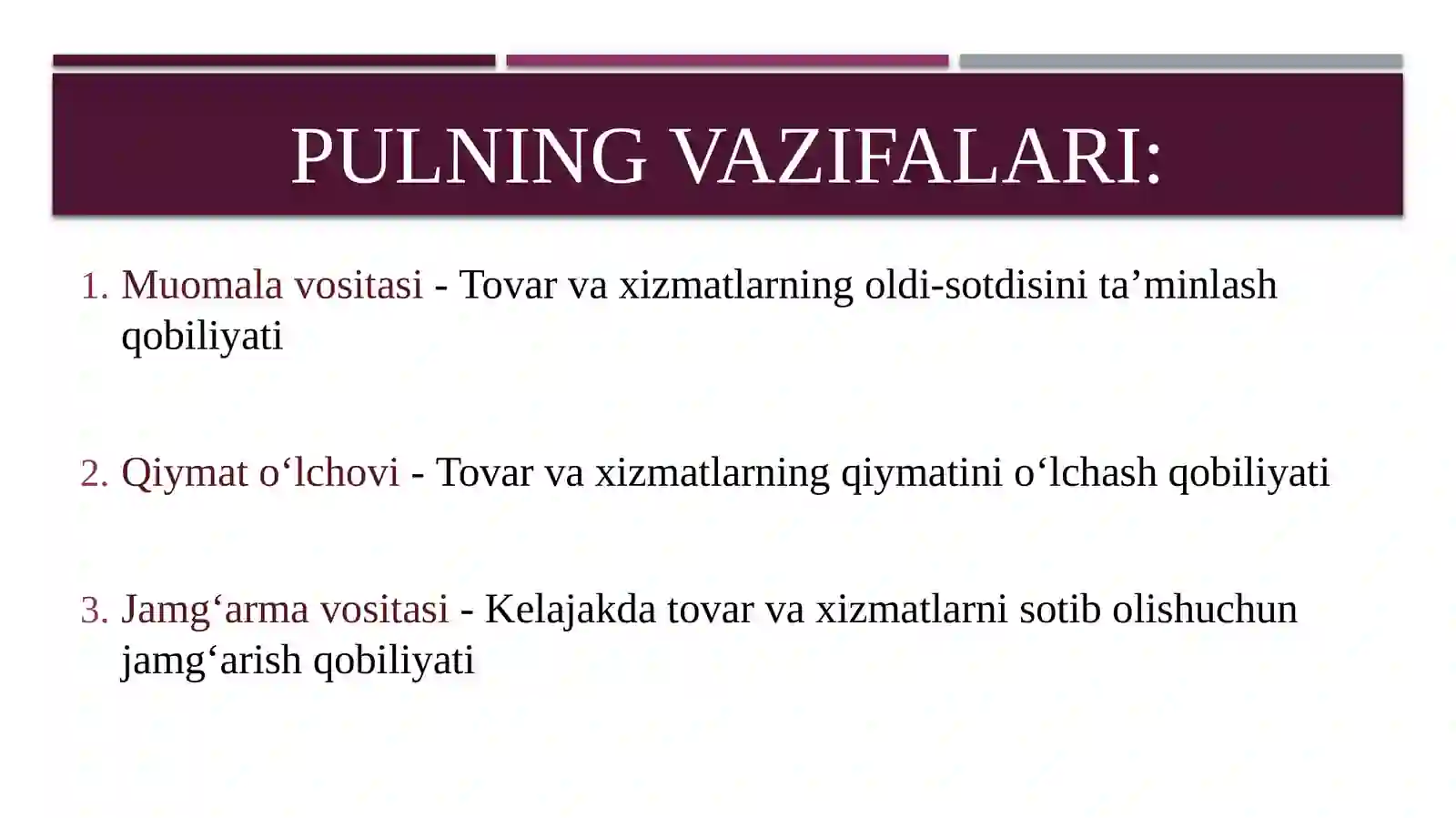 PULNING VAZIFALARI:

1. Muomala vositasi - Tovar va xizmatlarning oldi-sotdisini ta’minlash qobiliyati

2. Qiymat o‘lchovi - Tovar va xizmatlarning qiymatini o‘lchash qobiliyati

3. Jamg‘arma vositasi - Kelajakda tovar va xizmatlarni sotib olishuchun jamg‘arish qobiliyati